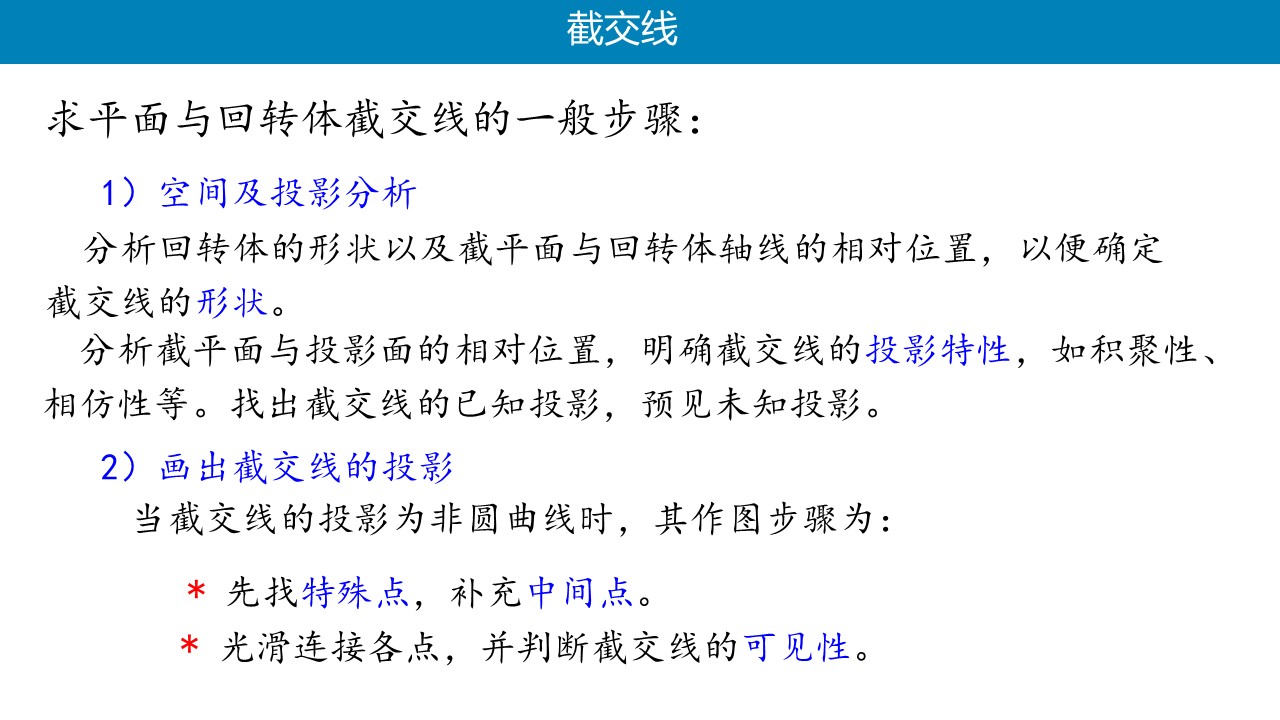 截交线

求平面与回转体截交线的一般步骤：

1）空间及投影分析

分析回转体的形状以及截平面与回转体轴线的相对位置，以便确定截交线的形状。

分析截平面与投影面的相对位置，明确截交线的投影特性，如积聚性、相仿性等。找出截交线的已知投影，预见未知投影。

2）画出截交线的投影

当截交线的投影为非圆曲线时，其作图步骤为：

* 先找特殊点，补充中间点。

* 光滑连接各点，并判断截交线的可见性。